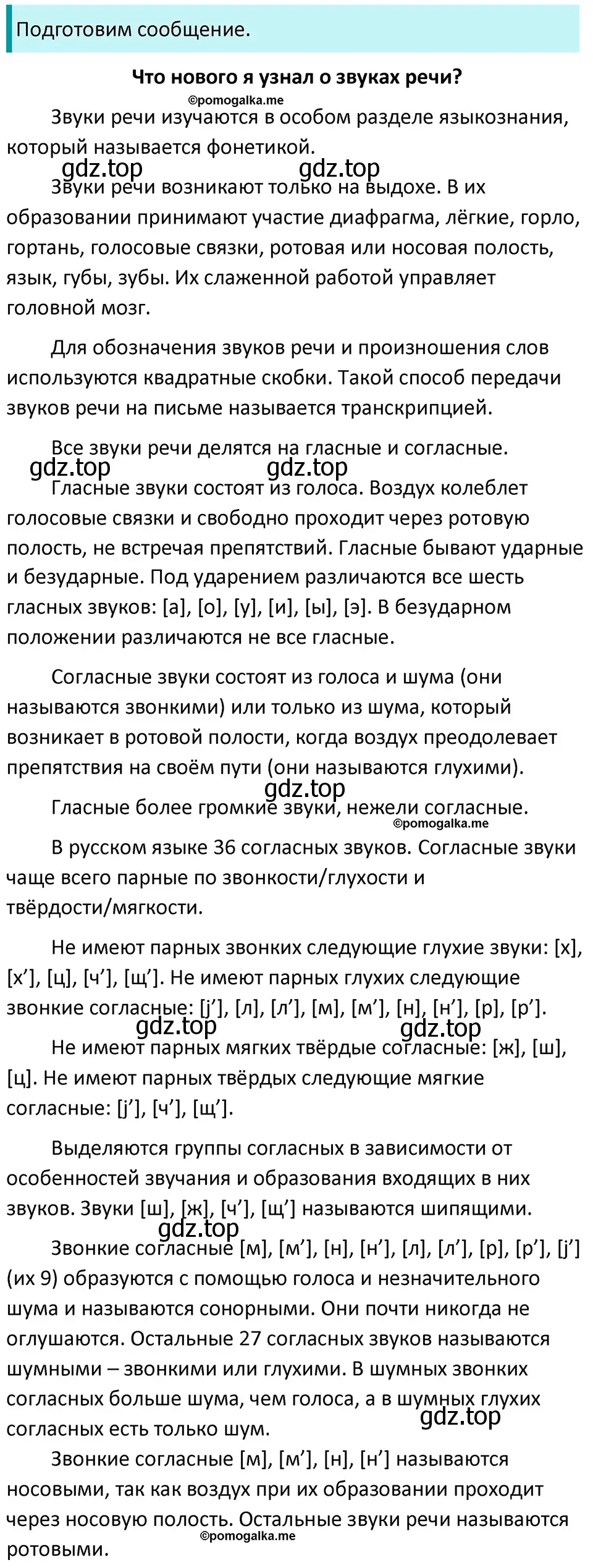 Подготовим сообщение.

Что нового я узнал о звуках речи?

©pomogalka.me

Звуки речи изучаются в особом разделе языкознания, который называется фонетикой.

gdz.top gdz.top

Звуки речи возникают только на выдохе. В их образовании принимают участие диафрагма, лёгкие, горло, гортань, голосовые связки, ротовая или носовая полость, язык, губы, зубы. Их слаженной работой управляет головной мозг.

Для обозначения звуков речи и произношения слов используются квадратные скобки. Такой способ передачи звуков речи на письме называется транскрипцией.

Все звуки речи делятся на гласные и согласные.

gdz.top gdz.top

Гласные звуки состоят из голоса. Воздух колеблет голосовые связки и свободно проходит через ротовую полость, не встречая препятствий. Гласные бывают ударные и безударные. Под ударением различаются все шесть гласных звуков: [а], [о], [у], [и], [ы], [э]. В безударном положении различаются не все гласные.

Согласные звуки состоят из голоса и шума (они называются звонкими) или только из шума, который возникает в ротовой полости, когда воздух преодолевает препятствия на своём пути (они называются глухими).

gdz.top

Гласные более громкие звуки, нежели согласные.

©pomogalka.me

В русском языке 36 согласных звуков. Согласные звуки чаще всего парные по звонкости/глухости и твёрдости/мягкости.

Не имеют парных звонких следующие глухие звуки: [х], [х’], [ц], [ч’], [щ’]. Не имеют парных глухих следующие звонкие согласные: [j’], [л], [л’], [м], [м’], [н], [н’], [р], [р’].

gdz.top gdz.top

Не имеют парных мягких твёрдые согласные: [ж], [ш], [ц]. Не имеют парных твёрдых следующие мягкие согласные: [j’], [ч’], [щ’].

Выделяются группы согласных в зависимости от особенностей звучания и образования входящих в них звуков. Звуки [ш], [ж], [ч’], [щ’] называются шипящими.

gdz.top

Звонкие согласные [м], [м’], [н], [н’], [л], [л’], [р], [р’], [j’] (их 9) образуются с помощью голоса и незначительного шума и называются сонорными. Они почти никогда не оглушаются. Остальные 27 согласных звуков называются шумными – звонкими или глухими. В шумных звонких согласных больше шума, чем голоса, а в шумных глухих согласных есть только шум.

gdz.top

Звонкие согласные [м], [м’], [н], [н’] называются носовыми, так как воздух при их образовании проходит через носовую полость. Остальные звуки речи называются ротовыми.

©pomogalka.me